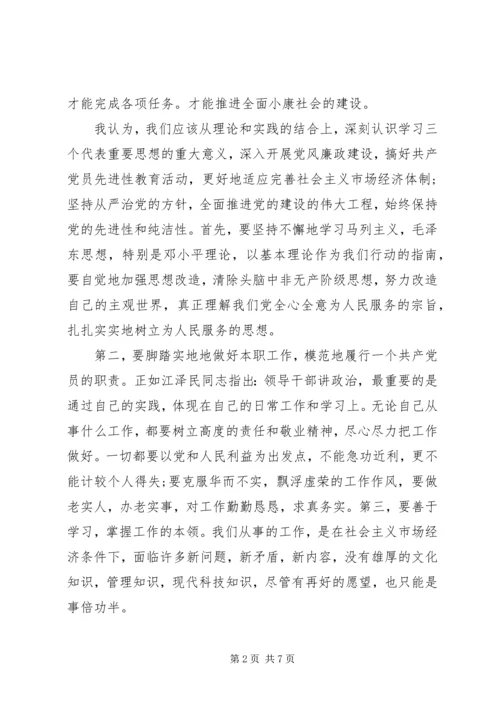 才能完成各项任务。才能推进全面小康社会的建设。

我认为，我们应该从理论和实践的结合上，深刻认识学习三个代表重要思想的重大意义，深入开展党风廉政建设，搞好共产党员先进性教育活动，更好地适应完善社会主义市场经济体制；坚持从严治党的方针，全面推进党的建设的伟大工程，始终保持党的先进性和纯洁性。首先，要坚持不懈地学习马列主义，毛泽东思想，特别是邓小平理论，以基本理论作为我们行动的指南，要自觉地加强思想改造，清除头脑中非无产阶级思想，努力改造自己的主观世界，真正理解我们党全心全意为人民服务的宗旨，扎扎实实地树立为人民服务的思想。

第二，要脚踏实地地做好本职工作，模范地履行一个共产党员的职责。正如江泽民同志指出：领导干部讲政治，最重要的是通过自己的实践，体现在自己的日常工作和学习上。无论自己从事什么工作，都要树立高度的责任和敬业精神，尽心尽力把工作做好。一切都要以党和人民利益为出发点，不能急功近利，更不能计较个人得失；要克服华而不实，飘浮虚荣的工作作风，要做老实人，办老实事，对工作勤勤恳恳，求真务实。第三，要善于学习，掌握工作的本领。我们从事的工作，是在社会主义市场经济条件下，面临许多新问题，新矛盾，新内容，没有雄厚的文化知识，管理知识，现代科技知识，尽管有再好的愿望，也只能是事倍功半。

第 2 页 共 7 页